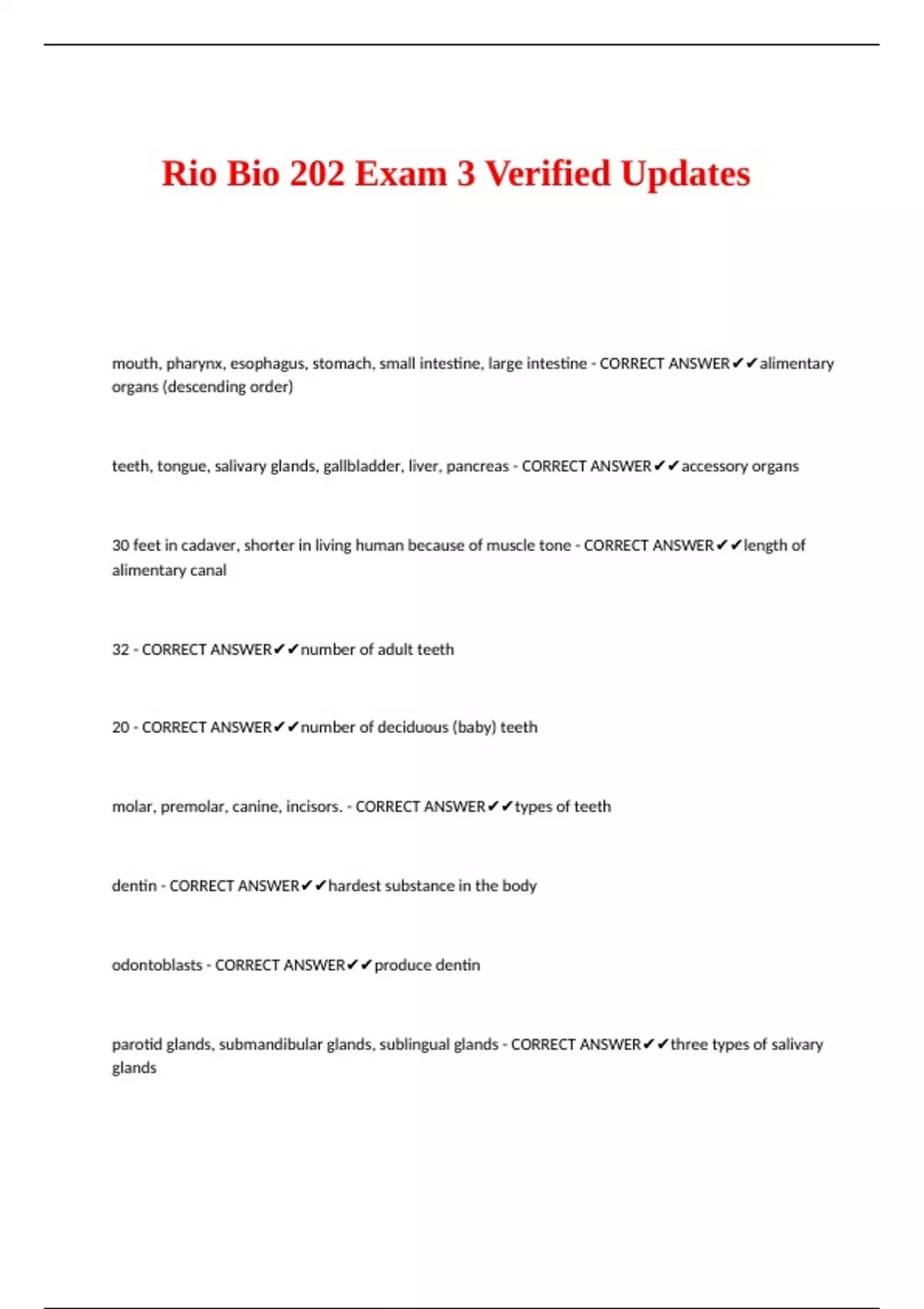 Rio Bio 202 Exam 3 Verified Updates

mouth, pharynx, esophagus, stomach, small intestine, large intestine - CORRECT ANSWER✔✔alimentary organs (descending order)

teeth, tongue, salivary glands, gallbladder, liver, pancreas - CORRECT ANSWER✔✔accessory organs

30 feet in cadaver, shorter in living human because of muscle tone - CORRECT ANSWER✔✔length of alimentary canal

32 - CORRECT ANSWER✔✔number of adult teeth

20 - CORRECT ANSWER✔✔number of deciduous (baby) teeth

molar, premolar, canine, incisors. - CORRECT ANSWER✔✔types of teeth

dentin - CORRECT ANSWER✔✔hardest substance in the body

odontoblasts - CORRECT ANSWER✔✔produce dentin

parotid glands, submandibular glands, sublingual glands - CORRECT ANSWER✔✔three types of salivary glands